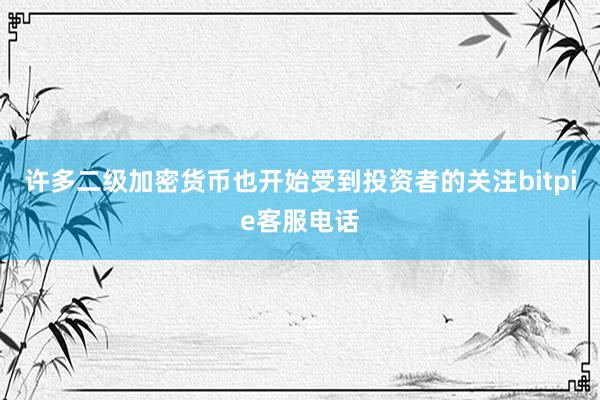 许多二级加密货币也开始受到投资者的关注bitpie客服电话